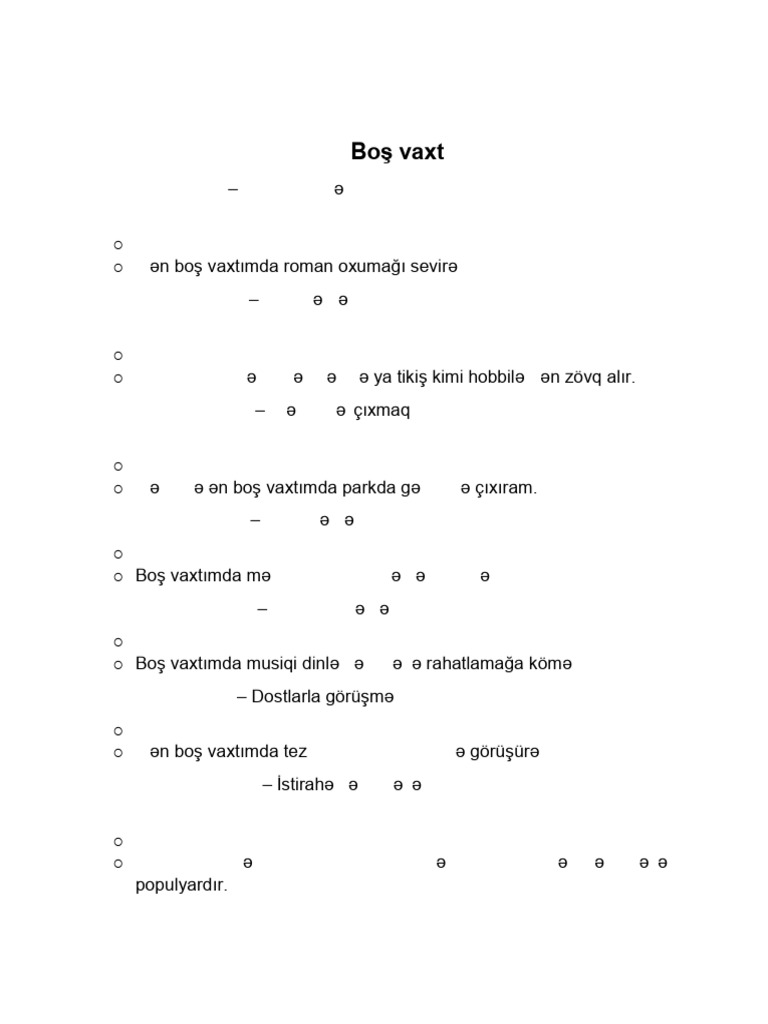 Boş vaxt

– ə

○
○ ən boş vaxtımda roman oxumağı sevirə

– ə ə

○
○ ə ə ə ə ya tikiş kimi hobbilə ən zövq alır.

– ə ə çıxmaq

○
○ ə ə ən boş vaxtımda parkda gə ə çıxıram.

– ə ə

○
○ Boş vaxtımda mə ə ə ə

– ə ə

○
○ Boş vaxtımda musiqi dinlə ə ə ə rahatlamağa kömə

– Dostlarla görüşmə

○
○ ən boş vaxtımda tez ə görüşürə

– İstirahə ə ə ə

○
○ ə ə ə ə ə ə populyardır.